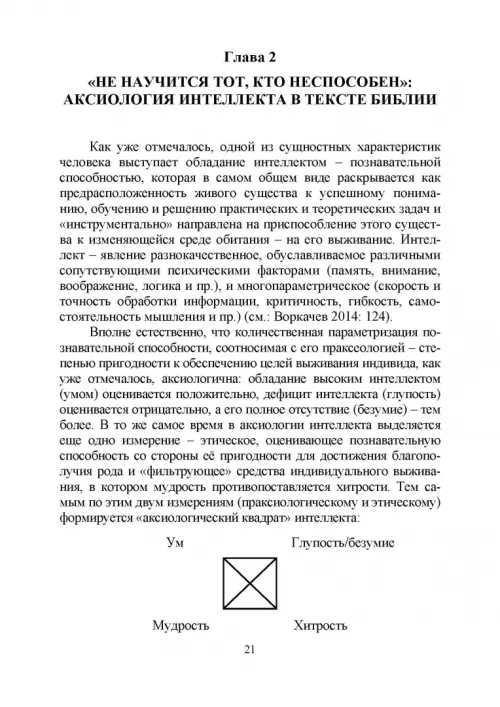 Глава 2

«НЕ НАУЧИТСЯ ТОТ, КТО НЕСПОСОБЕН»: АКСИОЛОГИЯ ИНТЕЛЛЕКТА В ТЕКСТЕ БИБЛИИ

Как уже отмечалось, одной из сущностных характеристик человека выступает обладание интеллектом – познавательной способностью, которая в самом общем виде раскрывается как предрасположенность живого существа к успешному пониманию, обучению и решению практических и теоретических задач и «инструментально» направлена на приспособление этого существа к изменяющейся среде обитания – на его выживание. Интеллект – явление разнокачественное, обуславливаемое различными сопутствующими психическими факторами (память, внимание, воображение, логика и пр.), и многопараметрическое (скорость и точность обработки информации, критичность, гибкость, самостоятельность мышления и пр.) (см.: Воркачев 2014: 124).

Вполне естественно, что количественная параметризация познавательной способности, соотносимая с его праксеологией – степенью пригодности к обеспечению целей выживания индивида, как уже отмечалось, аксиологична: обладание высоким интеллектом (умом) оценивается положительно, дефицит интеллекта (глупость) оценивается отрицательно, а его полное отсутствие (безумие) – тем более. В то же самое время в аксиологии интеллекта выделяется еще одно измерение – этическое, оценивающее познавательную способность со стороны её пригодности для достижения благополучия рода и «фильтрующее» средства индивидуального выживания, в котором мудрость противопоставляется хитрости. Тем самым по этим двум измерениям (праксиологическому и этическому) формируется «аксиологический квадрат» интеллекта:

Ум

Глупость/безумие

Мудрость

Хитрость

21